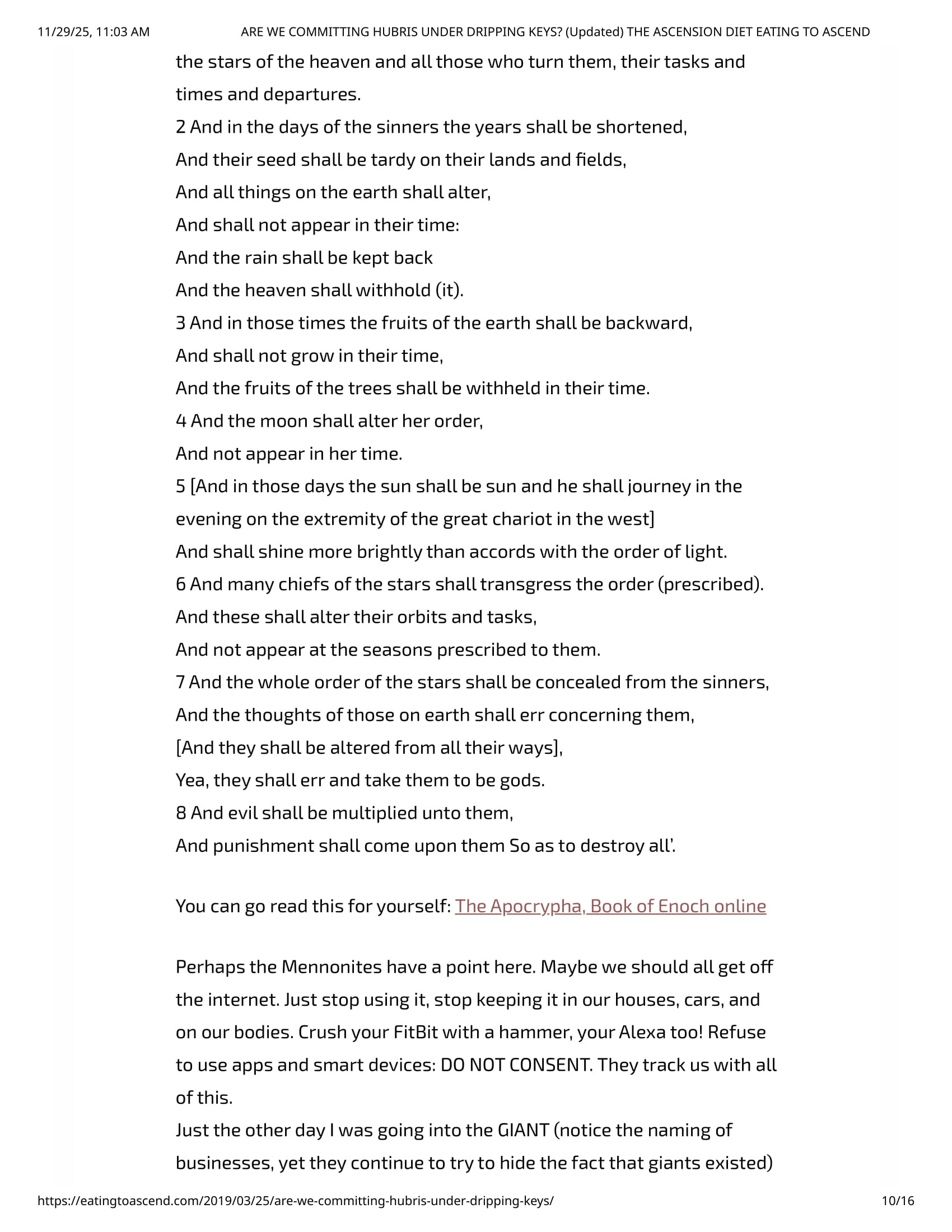 11/29/25, 11:03 AM ARE WE COMMITTING HUBRIS UNDER DRIPPING KEYS? (Updated) THE ASCENSION DIET EATING TO ASCEND

the stars of the heaven and all those who turn them, their tasks and times and departures.
2 And in the days of the sinners the years shall be shortened,
And their seed shall be tardy on their lands and fields,
And all things on the earth shall alter,
And shall not appear in their time:
And the rain shall be kept back
And the heaven shall withhold (it).
3 And in those times the fruits of the earth shall be backward,
And shall not grow in their time,
And the fruits of the trees shall be withheld in their time.
4 And the moon shall alter her order,
And not appear in her time.
5 [And in those days the sun shall be sun and he shall journey in the evening on the extremity of the great chariot in the west]
And shall shine more brightly than accords with the order of light.
6 And many chiefs of the stars shall transgress the order (prescribed).
And these shall alter their orbits and tasks,
And not appear at the seasons prescribed to them.
7 And the whole order of the stars shall be concealed from the sinners,
And the thoughts of those on earth shall err concerning them,
[And they shall be altered from all their ways],
Yea, they shall err and take them to be gods.
8 And evil shall be multiplied unto them,
And punishment shall come upon them So as to destroy all'.

You can go read this for yourself: The Apocrypha, Book of Enoch online

Perhaps the Mennonites have a point here. Maybe we should all get off the internet. Just stop using it, stop keeping it in our houses, cars, and on our bodies. Crush your FitBit with a hammer, your Alexa too! Refuse to use apps and smart devices: DO NOT CONSENT. They track us with all of this.
Just the other day I was going into the GIANT (notice the naming of businesses, yet they continue to try to hide the fact that giants existed)

https://eatingtoascend.com/2019/03/25/are-we-committing-hubris-under-dripping-keys/ 10/16